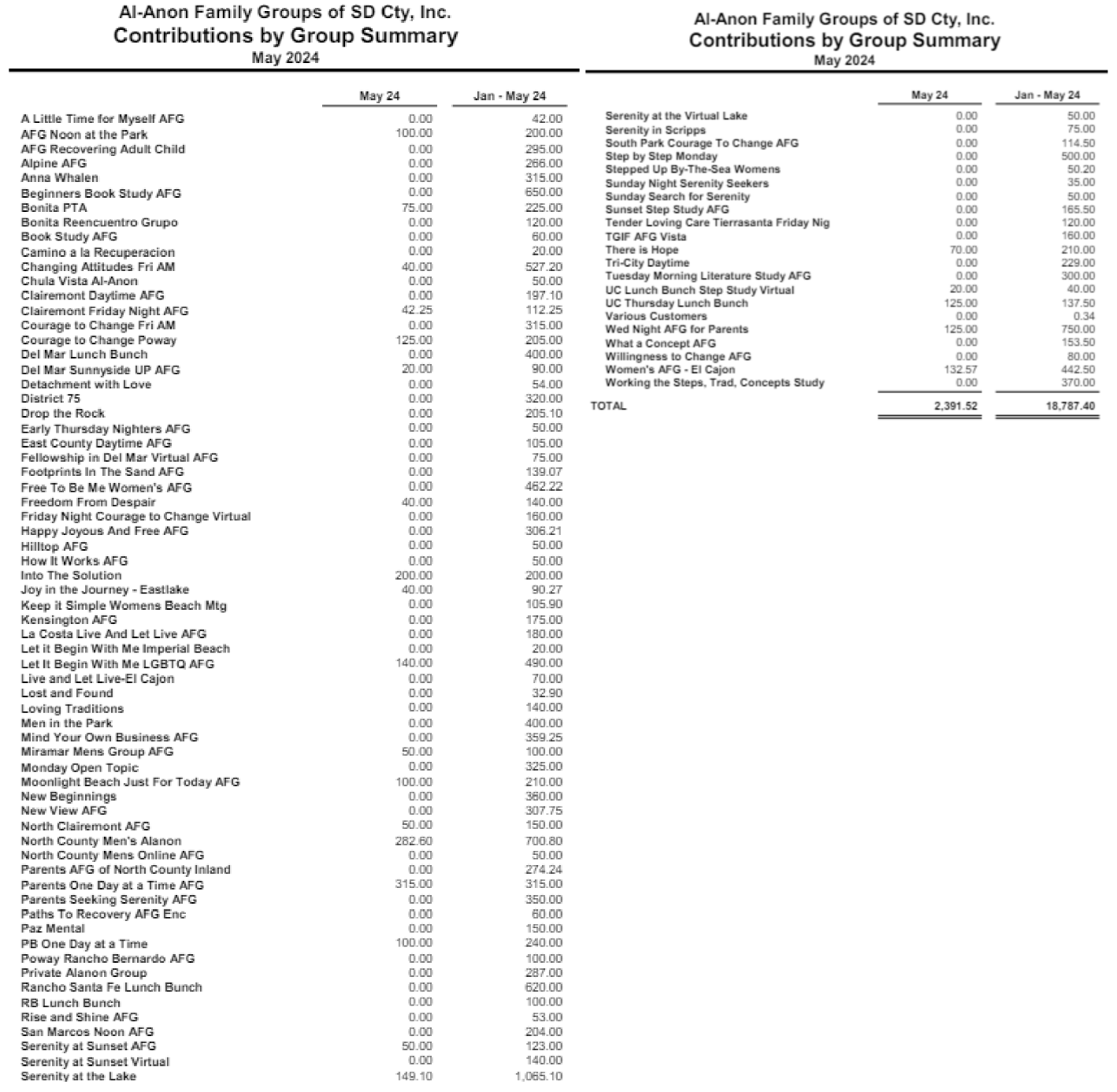 Al-Anon Family Groups of SD Cty, Inc.
Contributions by Group Summary
May 2024

| | May 24 | Jan - May 24 |
|---|---|---|
| A Little Time for Myself AFG | 0.00 | 42.00 |
| AFG Noon at the Park | 100.00 | 200.00 |
| AFG Recovering Adult Child | 0.00 | 295.00 |
| Alpine AFG | 0.00 | 266.00 |
| Anna Whalen | 0.00 | 315.00 |
| Beginners Book Study AFG | 0.00 | 650.00 |
| Bonita PTA | 75.00 | 225.00 |
| Bonita Reencuentro Grupo | 0.00 | 120.00 |
| Book Study AFG | 0.00 | 60.00 |
| Camino a la Recuperacion | 0.00 | 20.00 |
| Changing Attitudes Fri AM | 40.00 | 527.20 |
| Chula Vista Al-Anon | 0.00 | 50.00 |
| Clairemont Daytime AFG | 0.00 | 197.10 |
| Clairemont Friday Night AFG | 42.25 | 112.25 |
| Courage to Change Fri AM | 0.00 | 315.00 |
| Courage to Change Poway | 125.00 | 205.00 |
| Del Mar Lunch Bunch | 0.00 | 400.00 |
| Del Mar Sunnyside UP AFG | 20.00 | 90.00 |
| Detachment with Love | 0.00 | 54.00 |
| District 75 | 0.00 | 320.00 |
| Drop the Rock | 0.00 | 205.10 |
| Early Thursday Nighters AFG | 0.00 | 50.00 |
| East County Daytime AFG | 0.00 | 105.00 |
| Fellowship in Del Mar Virtual AFG | 0.00 | 75.00 |
| Footprints In The Sand AFG | 0.00 | 139.07 |
| Free To Be Me Women's AFG | 0.00 | 462.22 |
| Freedom From Despair | 40.00 | 140.00 |
| Friday Night Courage to Change Virtual | 0.00 | 160.00 |
| Happy Joyous And Free AFG | 0.00 | 306.21 |
| Hilltop AFG | 0.00 | 50.00 |
| How It Works AFG | 0.00 | 50.00 |
| Into The Solution | 200.00 | 200.00 |
| Joy in the Journey - Eastlake | 40.00 | 90.27 |
| Keep it Simple Womens Beach Mtg | 0.00 | 105.90 |
| Kensington AFG | 0.00 | 175.00 |
| La Costa Live And Let Live AFG | 0.00 | 180.00 |
| Let it Begin With Me Imperial Beach | 0.00 | 20.00 |
| Let It Begin With Me LGBTQ AFG | 140.00 | 490.00 |
| Live and Let Live-El Cajon | 0.00 | 70.00 |
| Lost and Found | 0.00 | 32.90 |
| Loving Traditions | 0.00 | 140.00 |
| Men in the Park | 0.00 | 400.00 |
| Mind Your Own Business AFG | 0.00 | 359.25 |
| Miramar Mens Group AFG | 50.00 | 100.00 |
| Monday Open Topic | 0.00 | 325.00 |
| Moonlight Beach Just For Today AFG | 100.00 | 210.00 |
| New Beginnings | 0.00 | 360.00 |
| New View AFG | 0.00 | 307.75 |
| North Clairemont AFG | 50.00 | 150.00 |
| North County Men's Alanon | 282.60 | 700.80 |
| North County Mens Online AFG | 0.00 | 50.00 |
| Parents AFG of North County Inland | 0.00 | 274.24 |
| Parents One Day at a Time AFG | 315.00 | 315.00 |
| Parents Seeking Serenity AFG | 0.00 | 350.00 |
| Paths To Recovery AFG Enc | 0.00 | 60.00 |
| Paz Mental | 0.00 | 150.00 |
| PB One Day at a Time | 100.00 | 240.00 |
| Poway Rancho Bernardo AFG | 0.00 | 100.00 |
| Private Alanon Group | 0.00 | 287.00 |
| Rancho Santa Fe Lunch Bunch | 0.00 | 620.00 |
| RB Lunch Bunch | 0.00 | 100.00 |
| Rise and Shine AFG | 0.00 | 53.00 |
| San Marcos Noon AFG | 0.00 | 204.00 |
| Serenity at Sunset AFG | 50.00 | 123.00 |
| Serenity at Sunset Virtual | 0.00 | 140.00 |
| Serenity at the Lake | 149.10 | 1,065.10 |

Al-Anon Family Groups of SD Cty, Inc.
Contributions by Group Summary
May 2024

| | May 24 | Jan - May 24 |
|---|---|---|
| Serenity at the Virtual Lake | 0.00 | 50.00 |
| Serenity in Scripps | 0.00 | 75.00 |
| South Park Courage To Change AFG | 0.00 | 114.50 |
| Step by Step Monday | 0.00 | 500.00 |
| Stepped Up By-The-Sea Womens | 0.00 | 50.20 |
| Sunday Night Serenity Seekers | 0.00 | 35.00 |
| Sunday Search for Serenity | 0.00 | 50.00 |
| Sunset Step Study AFG | 0.00 | 165.50 |
| Tender Loving Care Tierrasanta Friday Nig | 0.00 | 120.00 |
| TGIF AFG Vista | 0.00 | 160.00 |
| There is Hope | 70.00 | 210.00 |
| Tri-City Daytime | 0.00 | 229.00 |
| Tuesday Morning Literature Study AFG | 0.00 | 300.00 |
| UC Lunch Bunch Step Study Virtual | 20.00 | 40.00 |
| UC Thursday Lunch Bunch | 125.00 | 137.50 |
| Various Customers | 0.00 | 0.34 |
| Wed Night AFG for Parents | 125.00 | 750.00 |
| What a Concept AFG | 0.00 | 153.50 |
| Willingness to Change AFG | 0.00 | 80.00 |
| Women's AFG - El Cajon | 132.57 | 442.50 |
| Working the Steps, Trad, Concepts Study | 0.00 | 370.00 |
| TOTAL | 2,391.52 | 18,787.40 |